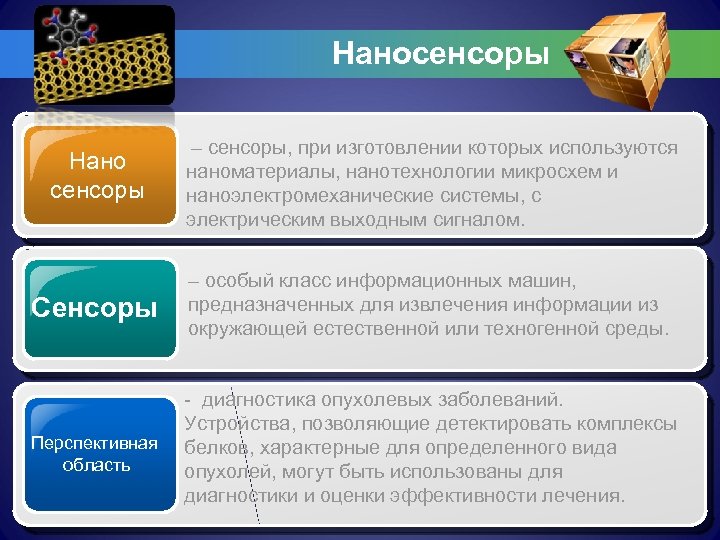 Наносенсоры

Нано сенсоры

– сенсоры, при изготовлении которых используются наноматериалы, нанотехнологии микросхем и наноэлектромеханические системы, с электрическим выходным сигналом.

Сенсоры

– особый класс информационных машин, предназначенных для извлечения информации из окружающей естественной или техногенной среды.

Перспективная область

- диагностика опухолевых заболеваний. Устройства, позволяющие детектировать комплексы белков, характерные для определенного вида опухолей, могут быть использованы для диагностики и оценки эффективности лечения.